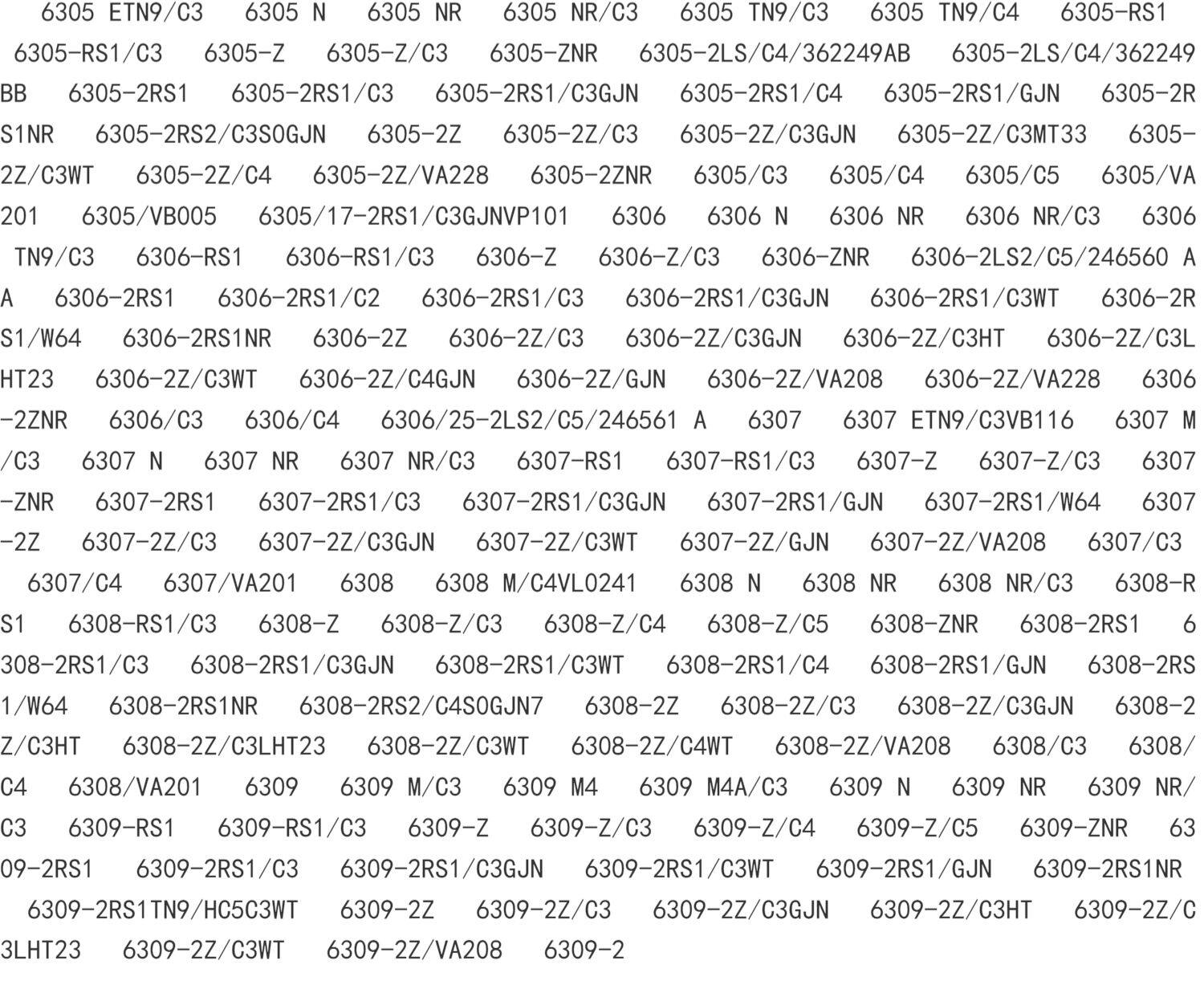 6305 ETN9/C3 6305 N 6305 NR 6305 NR/C3 6305 TN9/C3 6305 TN9/C4 6305-RS1 6305-RS1/C3 6305-Z 6305-Z/C3 6305-ZNR 6305-2LS/C4/362249AB 6305-2LS/C4/362249BB 6305-2RS1 6305-2RS1/C3 6305-2RS1/C3GJN 6305-2RS1/C4 6305-2RS1/GJN 6305-2RS1NR 6305-2RS2/C3S0GJN 6305-2Z 6305-2Z/C3 6305-2Z/C3GJN 6305-2Z/C3MT33 6305-2Z/C3WT 6305-2Z/C4 6305-2Z/VA228 6305-2ZNR 6305/C3 6305/C4 6305/C5 6305/VA201 6305/VB005 6305/17-2RS1/C3GJNVP101 6306 6306 N 6306 NR 6306 NR/C3 6306 TN9/C3 6306-RS1 6306-RS1/C3 6306-Z 6306-Z/C3 6306-ZNR 6306-2LS2/C5/246560 AA 6306-2RS1 6306-2RS1/C2 6306-2RS1/C3 6306-2RS1/C3GJN 6306-2RS1/C3WT 6306-2RS1/W64 6306-2RS1NR 6306-2Z 6306-2Z/C3 6306-2Z/C3GJN 6306-2Z/C3HT 6306-2Z/C3LHT23 6306-2Z/C3WT 6306-2Z/C4GJN 6306-2Z/GJN 6306-2Z/VA208 6306-2Z/VA228 6306-2ZNR 6306/C3 6306/C4 6306/25-2LS2/C5/246561 A 6307 6307 ETN9/C3VB116 6307 M/C3 6307 N 6307 NR 6307 NR/C3 6307-RS1 6307-RS1/C3 6307-Z 6307-Z/C3 6307-ZNR 6307-2RS1 6307-2RS1/C3 6307-2RS1/C3GJN 6307-2RS1/GJN 6307-2RS1/W64 6307-2Z 6307-2Z/C3 6307-2Z/C3GJN 6307-2Z/C3WT 6307-2Z/GJN 6307-2Z/VA208 6307/C3 6307/C4 6307/VA201 6308 6308 M/C4VL0241 6308 N 6308 NR 6308 NR/C3 6308-RS1 6308-RS1/C3 6308-Z 6308-Z/C3 6308-Z/C4 6308-Z/C5 6308-ZNR 6308-2RS1 6308-2RS1/C3 6308-2RS1/C3GJN 6308-2RS1/C3WT 6308-2RS1/C4 6308-2RS1/GJN 6308-2RS1/W64 6308-2RS1NR 6308-2RS2/C4S0GJN7 6308-2Z 6308-2Z/C3 6308-2Z/C3GJN 6308-2Z/C3HT 6308-2Z/C3LHT23 6308-2Z/C3WT 6308-2Z/C4WT 6308-2Z/VA208 6308/C3 6308/C4 6308/VA201 6309 6309 M/C3 6309 M4 6309 M4A/C3 6309 N 6309 NR 6309 NR/C3 6309-RS1 6309-RS1/C3 6309-Z 6309-Z/C3 6309-Z/C4 6309-Z/C5 6309-ZNR 6309-2RS1 6309-2RS1/C3 6309-2RS1/C3GJN 6309-2RS1/C3WT 6309-2RS1/GJN 6309-2RS1NR 6309-2RS1TN9/HC5C3WT 6309-2Z 6309-2Z/C3 6309-2Z/C3GJN 6309-2Z/C3HT 6309-2Z/C3LHT23 6309-2Z/C3WT 6309-2Z/VA208 6309-2